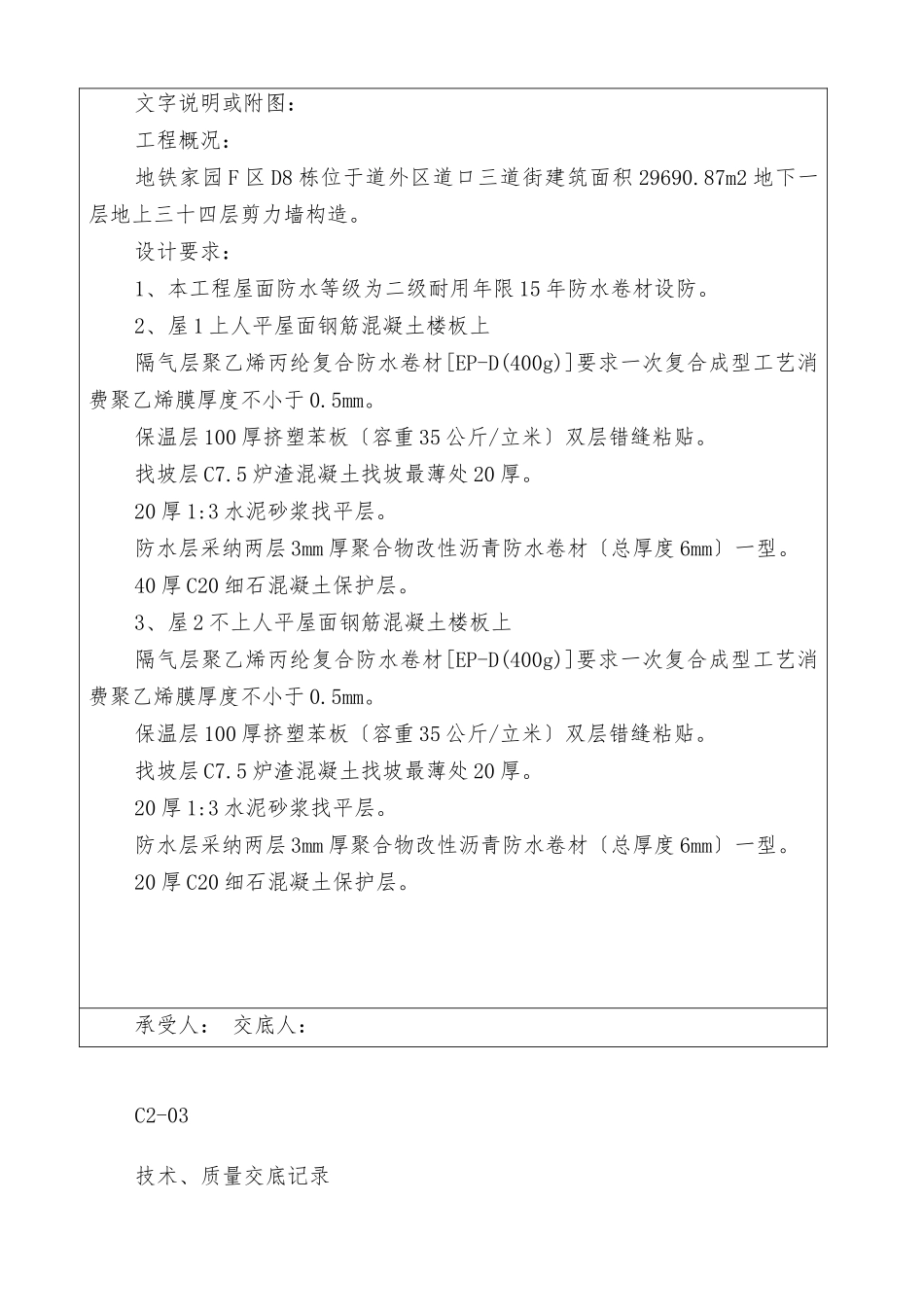 文字说明或附图：

工程概况：

地铁家园Ｆ区D8栋位于道外区道口三道街建筑面积29690.87m2地下一层地上三十四层剪力墙构造。

设计要求：

1、本工程屋面防水等级为二级耐用年限15年防水卷材设防。

2、屋1上人平屋面钢筋混凝土楼板上

隔气层聚乙烯丙纶复合防水卷材[EP-D(400g)]要求一次复合成型工艺消费聚乙烯膜厚度不小于0.5mm。

保温层100厚挤塑苯板〔容重35公斤/立米〕双层错缝粘贴。

找坡层C7.5炉渣混凝土找坡最薄处20厚。

20厚1:3水泥砂浆找平层。

防水层采纳两层3mm厚聚合物改性沥青防水卷材〔总厚度6mm〕一型。

40厚C20细石混凝土保护层。

3、屋2不上人平屋面钢筋混凝土楼板上

隔气层聚乙烯丙纶复合防水卷材[EP-D(400g)]要求一次复合成型工艺消费聚乙烯膜厚度不小于0.5mm。

保温层100厚挤塑苯板〔容重35公斤/立米〕双层错缝粘贴。

找坡层C7.5炉渣混凝土找坡最薄处20厚。

20厚1:3水泥砂浆找平层。

防水层采纳两层3mm厚聚合物改性沥青防水卷材〔总厚度6mm〕一型。

20厚C20细石混凝土保护层。

承受人： 交底人：

C2-03

技术、质量交底记录